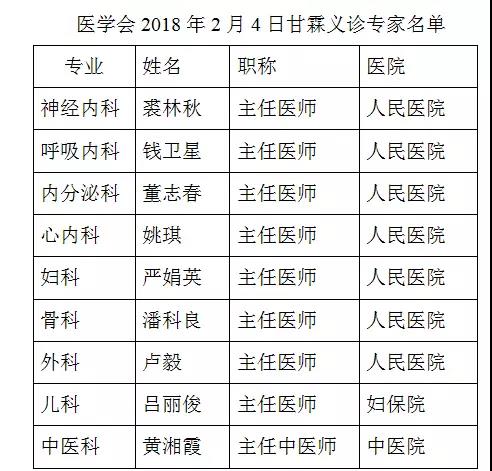 医学会 2018 年 2 月 4 日甘霖义诊专家名单

| 专业 | 姓名 | 职称 | 医院 |
|---|---|---|---|
| 神经内科 | 裘林秋 | 主任医师 | 人民医院 |
| 呼吸内科 | 钱卫星 | 主任医师 | 人民医院 |
| 内分泌科 | 董志春 | 主任医师 | 人民医院 |
| 心内科 | 姚琪 | 主任医师 | 人民医院 |
| 妇科 | 严娟英 | 主任医师 | 人民医院 |
| 骨科 | 潘科良 | 主任医师 | 人民医院 |
| 外科 | 卢毅 | 主任医师 | 人民医院 |
| 儿科 | 吕丽俊 | 主任医师 | 妇保院 |
| 中医科 | 黄湘霞 | 主任中医师 | 中医院 |